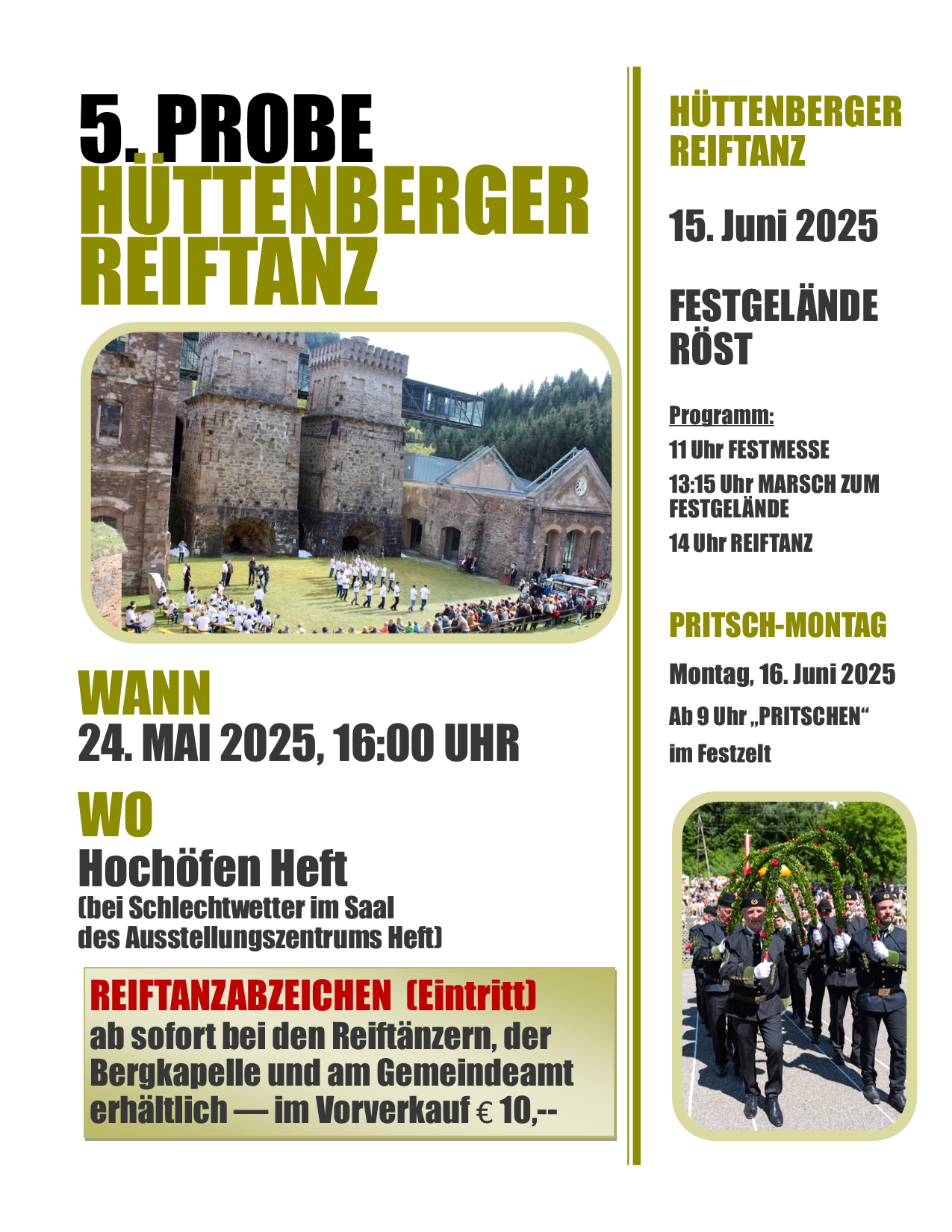 5. PROBE
HÜTTENBERGER
REIFTANZ

WANN
24. MAI 2025, 16:00 UHR

WO
Hochöfen Heft
(bei Schlechtwetter im Saal
des Ausstellungszentrums Heft)

REIFTANZABZEICHEN (Eintritt)
ab sofort bei den Reiftänzern, der Bergkapelle und am Gemeindeamt erhältlich — im Vorverkauf € 10,--

HÜTTENBERGER
REIFTANZ

15. Juni 2025

FESTGELÄNDE
RÖST

Programm:
11 Uhr FESTMESSE
13:15 Uhr MARSCH ZUM FESTGELÄNDE
14 Uhr REIFTANZ

PRITSCH-MONTAG
Montag, 16. Juni 2025
Ab 9 Uhr „PRITSCHEN“
im Festzelt